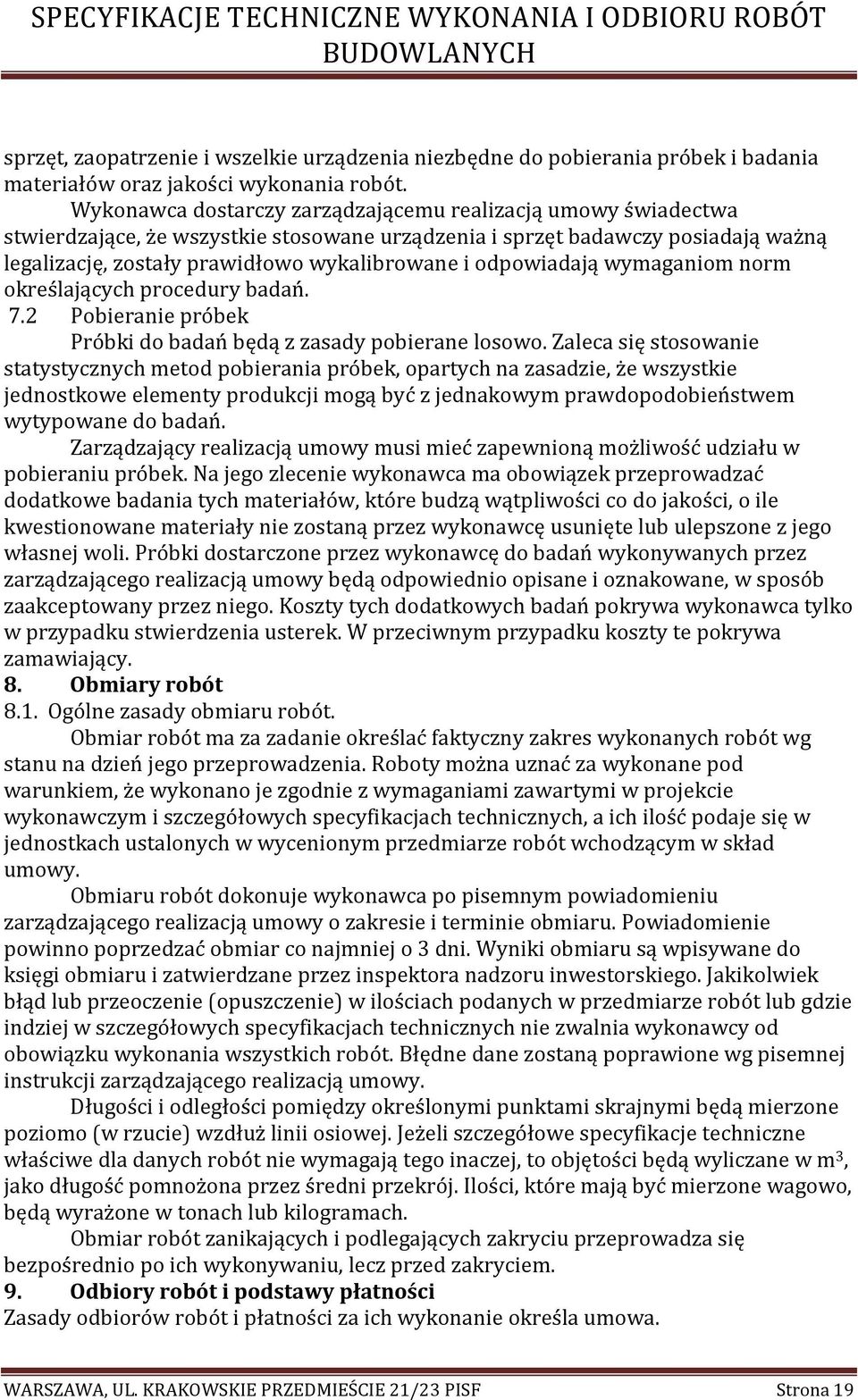 SPECYFIKACJE TECHNICZNE WYKONANIA I ODBIORU ROBÓT BUDOWLANYCH

sprzęt, zaopatrzenie i wszelkie urządzenia niezbędne do pobierania próbek i badania materiałów oraz jakości wykonania robót.

Wykonawca dostarczy zarządzającemu realizacją umowy świadectwa stwierdzające, że wszystkie stosowane urządzenia i sprzęt badawczy posiadają ważną legalizację, zostały prawidłowo wykalibrowane i odpowiadają wymaganiom norm określających procedury badań.

7.2 Pobieranie próbek

Próbki do badań będą z zasady pobierane losowo. Zaleca się stosowanie statystycznych metod pobierania próbek, opartych na zasadzie, że wszystkie jednostkowe elementy produkcji mogą być z jednakowym prawdopodobieństwem wytypowane do badań.

Zarządzający realizacją umowy musi mieć zapewnioną możliwość udziału w pobieraniu próbek. Na jego zlecenie wykonawca ma obowiązek przeprowadzać dodatkowe badania tych materiałów, które budzą wątpliwości co do jakości, o ile kwestionowane materiały nie zostaną przez wykonawcę usunięte lub ulepszone z jego własnej woli. Próbki dostarczone przez wykonawcę do badań wykonywanych przez zarządzającego realizacją umowy będą odpowiednio opisane i oznakowane, w sposób zaakceptowany przez niego. Koszty tych dodatkowych badań pokrywa wykonawca tylko w przypadku stwierdzenia usterek. W przeciwnym przypadku koszty te pokrywa zamawiający.

8. Obmiary robót

8.1. Ogólne zasady obmiaru robót.

Obmiar robót ma za zadanie określać faktyczny zakres wykonanych robót wg stanu na dzień jego przeprowadzenia. Roboty można uznać za wykonane pod warunkiem, że wykonano je zgodnie z wymaganiami zawartymi w projekcie wykonawczym i szczegółowych specyfikacjach technicznych, a ich ilość podaje się w jednostkach ustalonych w wycenionym przedmiarze robót wchodzącym w skład umowy.

Obmiaru robót dokonuje wykonawca po pisemnym powiadomieniu zarządzającego realizacją umowy o zakresie i terminie obmiaru. Powiadomienie powinno poprzedzać obmiar co najmniej o 3 dni. Wyniki obmiaru są wpisywane do księgi obmiaru i zatwierdzane przez inspektora nadzoru inwestorskiego. Jakikolwiek błąd lub przeoczenie (opuszczenie) w ilościach podanych w przedmiarze robót lub gdzie indziej w szczegółowych specyfikacjach technicznych nie zwalnia wykonawcy od obowiązku wykonania wszystkich robót. Błędne dane zostaną poprawione wg pisemnej instrukcji zarządzającego realizacją umowy.

Długości i odległości pomiędzy określonymi punktami skrajnymi będą mierzone poziomo (w rzucie) wzdłuż linii osiowej. Jeżeli szczegółowe specyfikacje techniczne właściwe dla danych robót nie wymagają tego inaczej, to objętości będą wyliczane w $m^3$, jako długość pomnożona przez średni przekrój. Ilości, które mają być mierzone wagowo, będą wyrażone w tonach lub kilogramach.

Obmiar robót zanikających i podlegających zakryciu przeprowadza się bezpośrednio po ich wykonywaniu, lecz przed zakryciem.

9. Odbiory robót i podstawy płatności

Zasady odbiorów robót i płatności za ich wykonanie określa umowa.

WARSZAWA, UL. KRAKOWSKIE PRZEDMIEŚCIE 21/23 PISF Strona 19